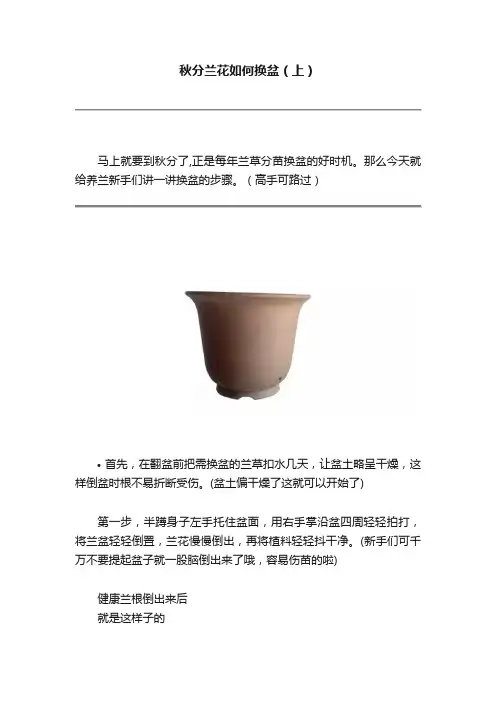 秋分兰花如何换盆（上）

马上就要到秋分了,正是每年兰草分苗换盆的好时机。那么今天就给养兰新手们讲一讲换盆的步骤。（高手可路过）

• 首先，在翻盆前把需换盆的兰草扣水几天，让盆土略呈干燥，这样倒盆时根不易折断受伤。(盆土偏干燥了这就可以开始了)

第一步，半蹲身子左手托住盆面，用右手掌沿盆四周轻轻拍打，将兰盆轻轻倒置，兰花慢慢倒出，再将植料轻轻抖干净。(新手们可千万不要提起盆子就一股脑倒出来了哦，容易伤苗的啦)

健康兰根倒出来后
就是这样子的